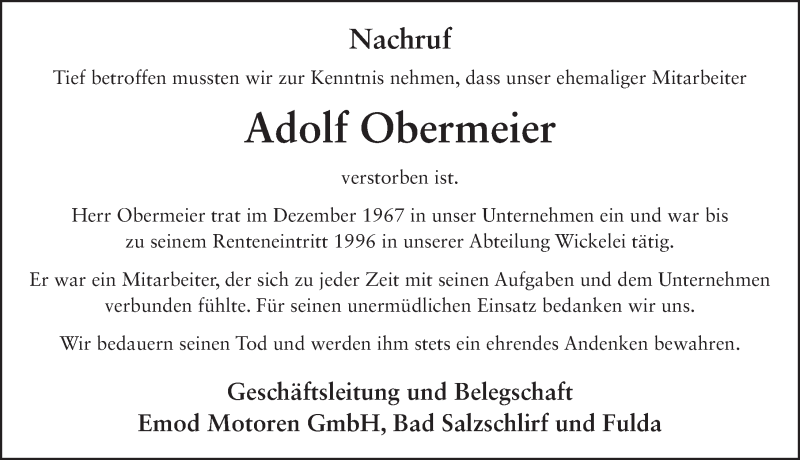 Nachruf

Tief betroffen mussten wir zur Kenntnis nehmen, dass unser ehemaliger Mitarbeiter

Adolf Obermeier

verstorben ist.

Herr Obermeier trat im Dezember 1967 in unser Unternehmen ein und war bis zu seinem Renteneintritt 1996 in unserer Abteilung Wickelei tätig.

Er war ein Mitarbeiter, der sich zu jeder Zeit mit seinen Aufgaben und dem Unternehmen verbunden fühlte. Für seinen unermüdlichen Einsatz bedanken wir uns.

Wir bedauern seinen Tod und werden ihm stets ein ehrendes Andenken bewahren.

Geschäftsleitung und Belegschaft
Emod Motoren GmbH, Bad Salzschlirf und Fulda